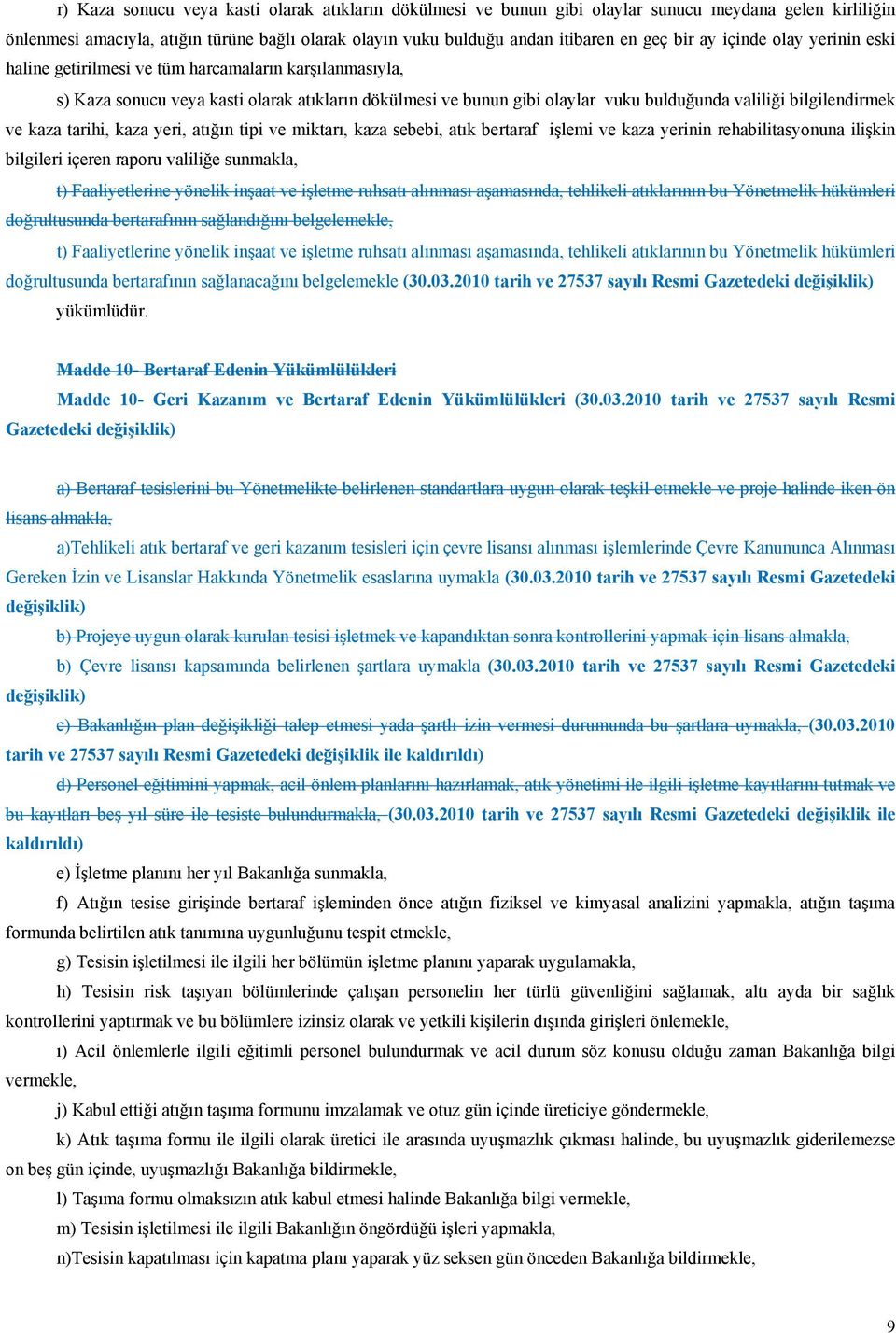 r) Kaza sonucu veya kasti olarak atıkların dökülmesi ve bunun gibi olaylar sunucu meydana gelen kirliliğin önlenmesi amacıyla, atığın türüne bağlı olarak olayın vuku bulduğu andan itibaren en geç bir ay içinde olay yerinin eski haline getirilmesi ve tüm harcamaların karşılanmasıyla,

s) Kaza sonucu veya kasti olarak atıkların dökülmesi ve bunun gibi olaylar vuku bulduğunda valiliği bilgilendirmek ve kaza tarihi, kaza yeri, atığın tipi ve miktarı, kaza sebebi, atık bertaraf işlemi ve kaza yerinin rehabilitasyonuna ilişkin bilgileri içeren raporu valiliğe sunmakla,

t) Faaliyetlerine yönelik inşaat ve işletme ruhsatı alınması aşamasında, tehlikeli atıklarının bu Yönetmelik hükümleri doğrultusunda bertarafının sağlandığını belgelemekle,

t) Faaliyetlerine yönelik inşaat ve işletme ruhsatı alınması aşamasında, tehlikeli atıklarının bu Yönetmelik hükümleri doğrultusunda bertarafının sağlanacağını belgelemekle (30.03.2010 tarih ve 27537 sayılı Resmi Gazetedeki değişiklik)

yükümlüdür.

Madde 10- Bertaraf Edenin Yükümlülükleri

Madde 10- Geri Kazanım ve Bertaraf Edenin Yükümlülükleri (30.03.2010 tarih ve 27537 sayılı Resmi Gazetedeki değişiklik)

a) Bertaraf tesislerini bu Yönetmelikte belirlenen standartlara uygun olarak teşkil etmekle ve proje halinde iken ön lisans almakla,

a)Tehlikeli atık bertaraf ve geri kazanım tesisleri için çevre lisansı alınması işlemlerinde Çevre Kanununca Alınması Gereken İzin ve Lisanslar Hakkında Yönetmelik esaslarına uymakla (30.03.2010 tarih ve 27537 sayılı Resmi Gazetedeki değişiklik)

b) Projeye uygun olarak kurulan tesisi işletmek ve kapandıktan sonra kontrollerini yapmak için lisans almakla,

b) Çevre lisansı kapsamında belirlenen şartlara uymakla (30.03.2010 tarih ve 27537 sayılı Resmi Gazetedeki değişiklik)

c) Bakanlığın plan değişikliği talep etmesi yada şartlı izin vermesi durumunda bu şartlara uymakla, (30.03.2010 tarih ve 27537 sayılı Resmi Gazetedeki değişiklik ile kaldırıldı)

d) Personel eğitimini yapmak, acil önlem planlarını hazırlamak, atık yönetimi ile ilgili işletme kayıtlarını tutmak ve bu kayıtları beş yıl süre ile tesiste bulundurmakla, (30.03.2010 tarih ve 27537 sayılı Resmi Gazetedeki değişiklik ile kaldırıldı)

e) İşletme planını her yıl Bakanlığa sunmakla,

f) Atığın tesise girişinde bertaraf işleminden önce atığın fiziksel ve kimyasal analizini yapmakla, atığın taşıma formunda belirtilen atık tanımına uygunluğunu tespit etmekle,

g) Tesisin işletilmesi ile ilgili her bölümün işletme planını yaparak uygulamakla,

h) Tesisin risk taşıyan bölümlerinde çalışan personelin her türlü güvenliğini sağlamak, altı ayda bir sağlık kontrollerini yaptırmak ve bu bölümlere izinsiz olarak ve yetkili kişilerin dışında girişleri önlemekle,

ı) Acil önlemlerle ilgili eğitimli personel bulundurmak ve acil durum söz konusu olduğu zaman Bakanlığa bilgi vermekle,

j) Kabul ettiği atığın taşıma formunu imzalamak ve otuz gün içinde üreticiye göndermekle,

k) Atık taşıma formu ile ilgili olarak üretici ile arasında uyuşmazlık çıkması halinde, bu uyuşmazlık giderilemezse on beş gün içinde, uyuşmazlığı Bakanlığa bildirmekle,

l) Taşıma formu olmaksızın atık kabul etmesi halinde Bakanlığa bilgi vermekle,

m) Tesisin işletilmesi ile ilgili Bakanlığın öngördüğü işleri yapmakla,

n)Tesisin kapatılması için kapatma planı yaparak yüz seksen gün önceden Bakanlığa bildirmekle,

9